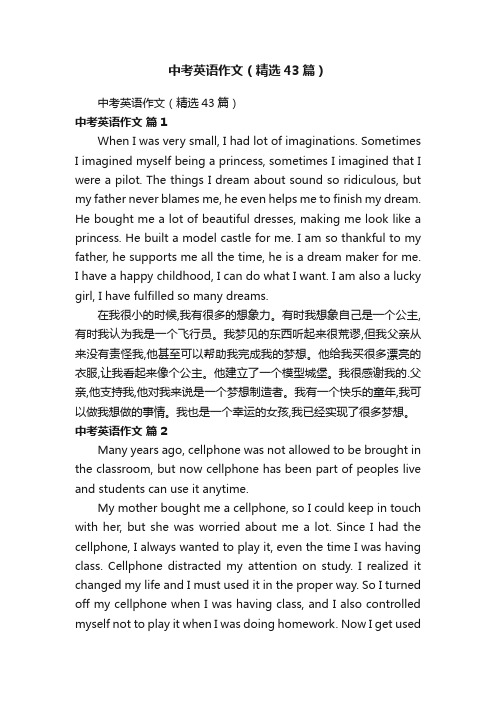 中考英语作文（精选43篇）

中考英语作文（精选43篇）

中考英语作文 篇1

When I was very small, I had lot of imaginations. Sometimes I imagined myself being a princess, sometimes I imagined that I were a pilot. The things I dream about sound so ridiculous, but my father never blames me, he even helps me to finish my dream. He bought me a lot of beautiful dresses, making me look like a princess. He built a model castle for me. I am so thankful to my father, he supports me all the time, he is a dream maker for me. I have a happy childhood, I can do what I want. I am also a lucky girl, I have fulfilled so many dreams.

在我很小的时候,我有很多的想象力。有时我想象自己是一个公主,有时我认为我是一个飞行员。我梦见的东西听起来很荒谬,但我父亲从来没有责怪我,他甚至可以帮助我完成我的梦想。他给我买很多漂亮的衣服,让我看起来像个公主。他建立了一个模型城堡。我很感谢我的.父亲,他支持我,他对我来说是一个梦想制造者。我有一个快乐的童年,我可以做我想做的事情。我也是一个幸运的女孩,我已经实现了很多梦想。

中考英语作文 篇2

Many years ago, cellphone was not allowed to be brought in the classroom, but now cellphone has been part of peoples live and students can use it anytime.

My mother bought me a cellphone, so I could keep in touch with her, but she was worried about me a lot. Since I had the cellphone, I always wanted to play it, even the time I was having class. Cellphone distracted my attention on study. I realized it changed my life and I must used it in the proper way. So I turned off my cellphone when I was having class, and I also controlled myself not to play it when I was doing homework. Now I get used